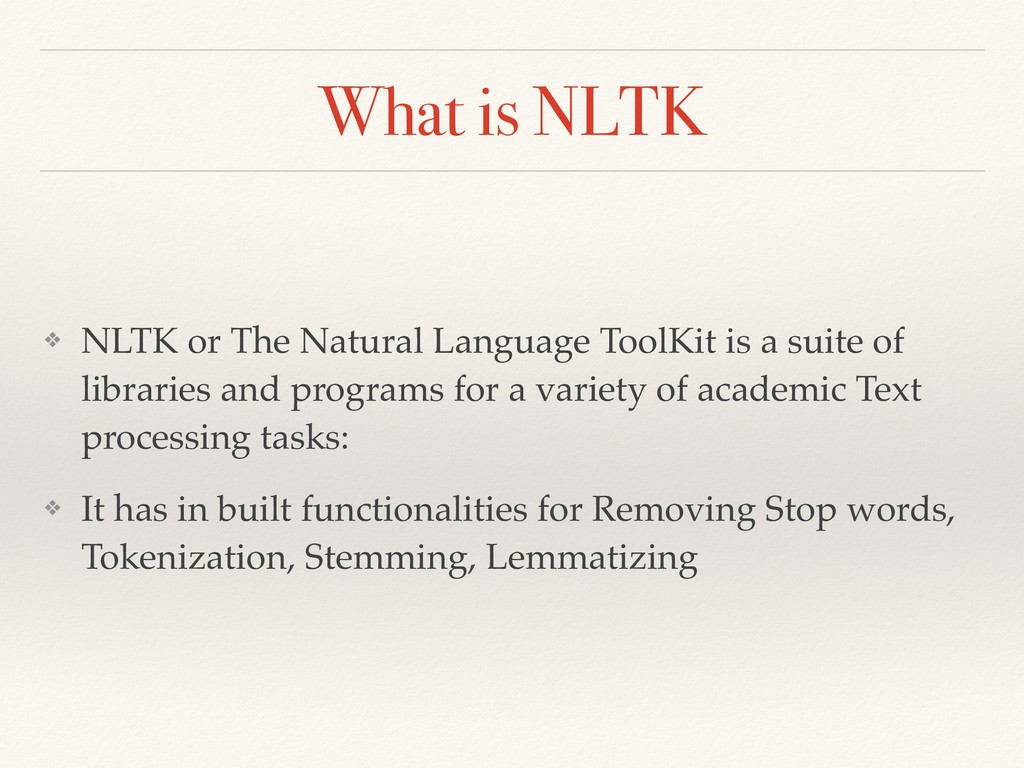 What is NLTK

❖ NLTK or The Natural Language ToolKit is a suite of libraries and programs for a variety of academic Text processing tasks:

❖ It has in built functionalities for Removing Stop words, Tokenization, Stemming, Lemmatizing